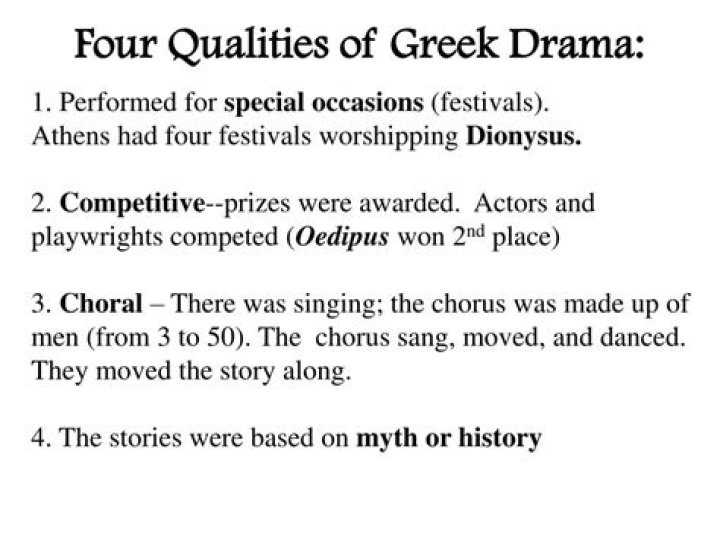 Four Qualities of Greek Drama:

1. Performed for special occasions (festivals). Athens had four festivals worshipping Dionysus.

2. Competitive--prizes were awarded. Actors and playwrights competed (Oedipus won $2^{nd}$ place)

3. Choral – There was singing; the chorus was made up of men (from 3 to 50). The chorus sang, moved, and danced. They moved the story along.

4. The stories were based on myth or history